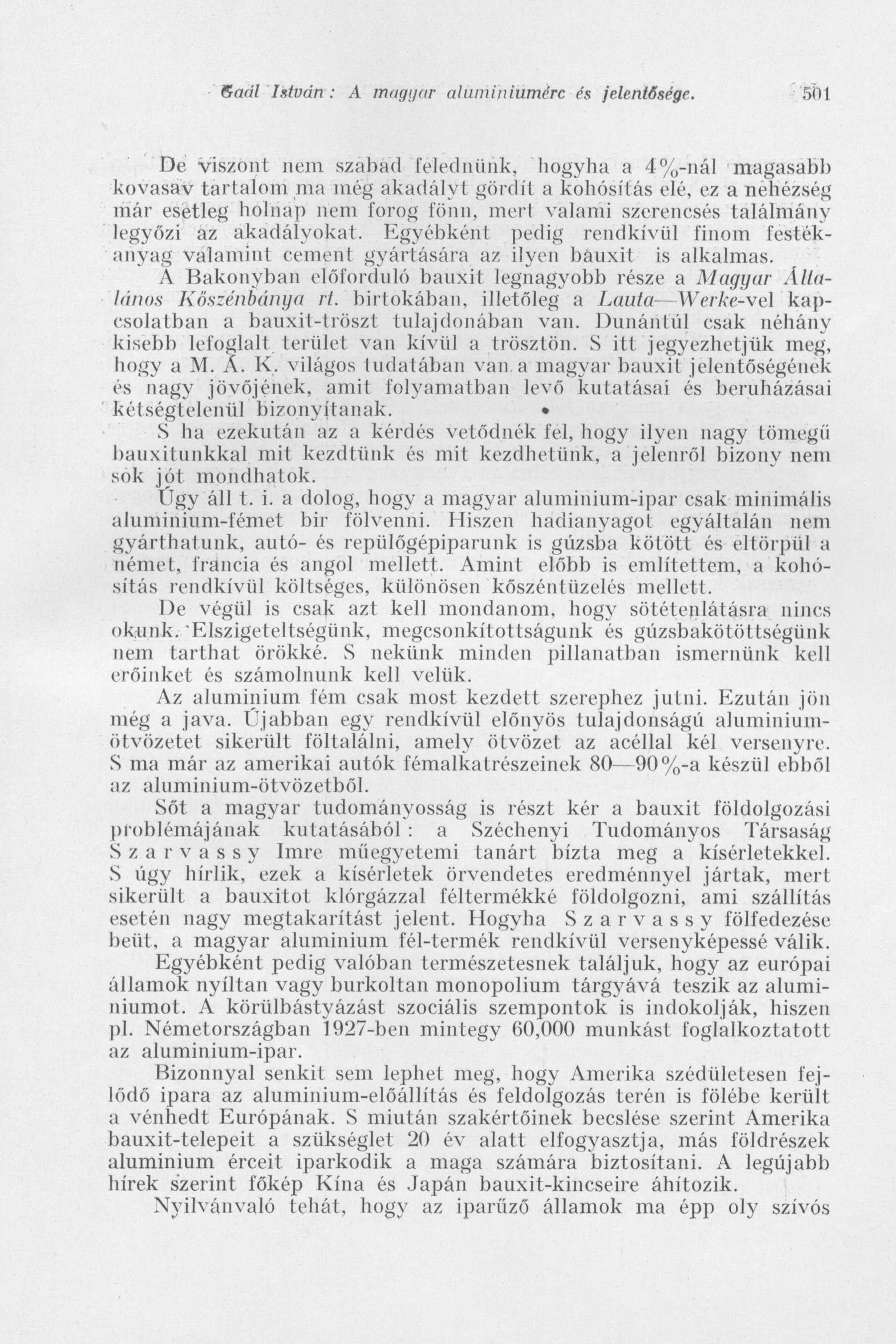 Gaál István: A magyar aluminiumérc és jelentősége. 501

De viszont nem szabad felednünk, hogyha a 4%-nál magasabb kovasav tartalom ma még akadályt gördít a kohósítás elé, ez a nehézség már esetleg holnap nem forog fönn, mert valami szerencsés találmány legyőzi az akadályokat. Egyébként pedig rendkívül finom festékanyag valamint cement gyártására az ilyen bauxit is alkalmas.

A Bakonyban előforduló bauxit legnagyobb része a Magyar Általános Kőszénbánya rt. birtokában, illetőleg a Lauta—Werke-vel kapcsolatban a bauxit-tröszt tulajdonában van. Dunántúl csak néhány kisebb lefoglalt terület van kívül a trösztön. S itt jegyezhetjük meg, hogy a M. Á. K. világos tudatában van a magyar bauxit jelentőségének és nagy jövőjének, amit folyamatban levő kutatásai és beruházásai kétségtelenül bizonyítanak.

S ha ezekután az a kérdés vetődnék fel, hogy ilyen nagy tömegű bauxitunkkal mit kezdtünk és mit kezdhetünk, a jelenről bizony nem sok jót mondhatok.

Úgy áll t. i. a dolog, hogy a magyar aluminium-ipar csak minimális aluminium-fémet bir fölvenni. Hiszen hadianyagot egyáltalán nem gyárthatunk, autó- és repülőgépiparunk is gúzsba kötött és eltörpül a német, francia és angol mellett. Amint előbb is említettem, a kohósítás rendkívül költséges, különösen kőszéntüzelés mellett.

De végül is csak azt kell mondanom, hogy sötétenlátásra nincs okunk. Elszigeteltségünk, megcsonkítottságunk és gúzsbakötöttségünk nem tarthat örökké. S nekünk minden pillanatban ismernünk kell erőinket és számolnunk kell velük.

Az aluminium fém csak most kezdett szerephez jutni. Ezután jön még a java. Újabban egy rendkívül előnyös tulajdonságú aluminiumötvözetet sikerült föltalálni, amely ötvözet az acéllal kél versenyre. S ma már az amerikai autók fémalkatrészeinek 80—90%-a készül ebből az aluminium-ötvözetből.

Sőt a magyar tudományosság is részt kér a bauxit földolgozási problémájának kutatásából: a Széchenyi Tudományos Társaság Szarvassy Imre műegyetemi tanárt bízta meg a kísérletekkel. S úgy hírlik, ezek a kísérletek örvendetes eredménnyel jártak, mert sikerült a bauxitot klórgázzal féltermékké földolgozni, ami szállítás esetén nagy megtakarítást jelent. Hogyha Szarvassy fölfedezése beüt, a magyar aluminium fél-termék rendkívül versenyképessé válik.

Egyébként pedig valóban természetesnek találjuk, hogy az európai államok nyíltan vagy burkoltan monopolium tárgyává teszik az aluminiumot. A körülbástyázást szociális szempontok is indokolják, hiszen pl. Németországban 1927-ben mintegy 60,000 munkást foglalkoztatott az aluminium-ipar.

Bizonnyal senkit sem lephet meg, hogy Amerika szédületesen fejlődő ipara az aluminium-előállítás és feldolgozás terén is fölébe került a vénhedt Európának. S miután szakértőinek becslése szerint Amerika bauxit-telepeit a szükséglet 20 év alatt elfogyasztja, más földrészek aluminium érceit iparkodik a maga számára biztosítani. A legújabb hírek szerint főkép Kína és Japán bauxit-kincseire áhítozik.

Nyilvánvaló tehát, hogy az iparűző államok ma épp oly szívós